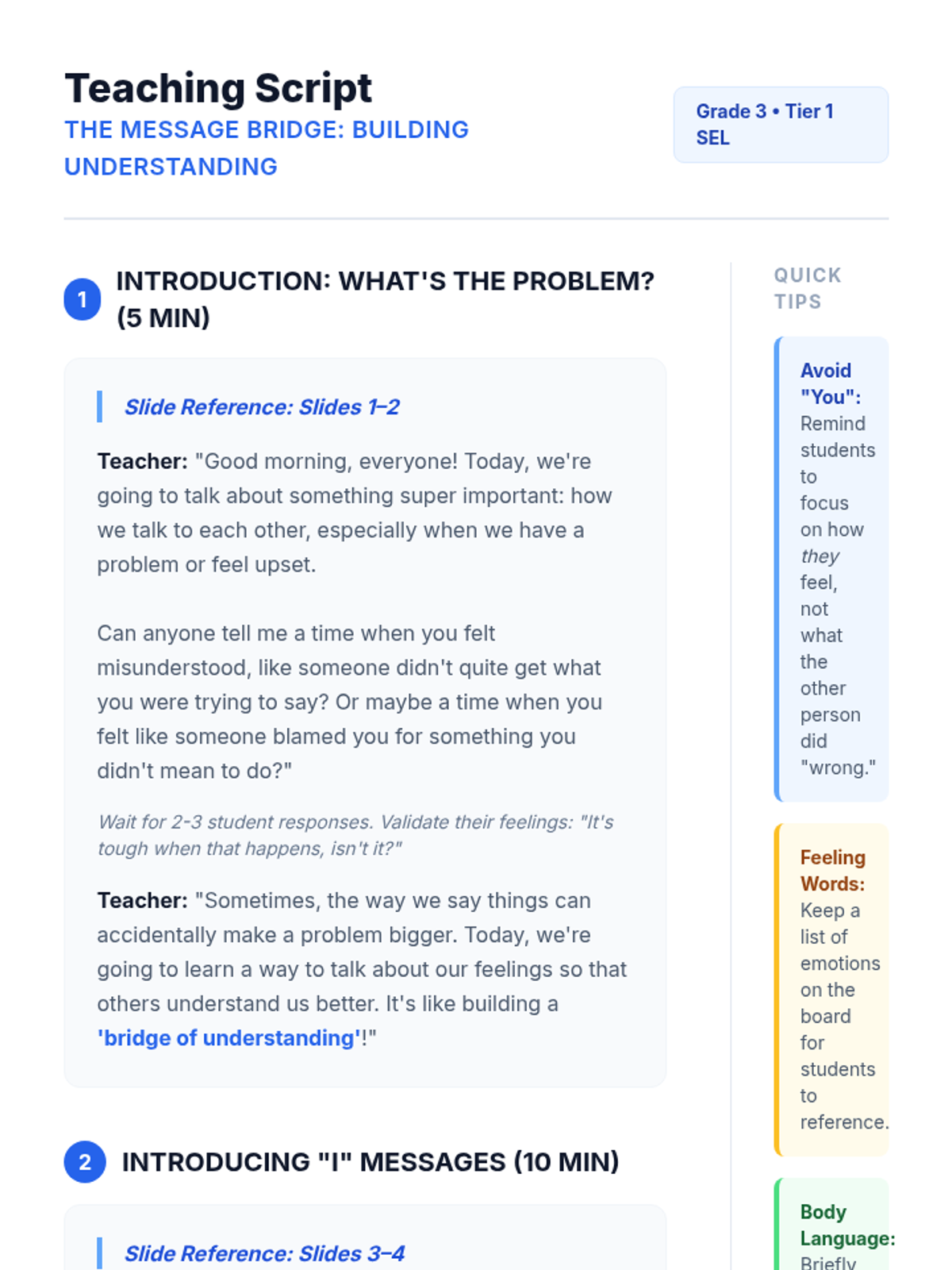 Teaching Script
THE MESSAGE BRIDGE: BUILDING UNDERSTANDING

Grade 3 • Tier 1 SEL

1 INTRODUCTION: WHAT'S THE PROBLEM? (5 MIN)

Slide Reference: Slides 1–2

Teacher: "Good morning, everyone! Today, we're going to talk about something super important: how we talk to each other, especially when we have a problem or feel upset.

Can anyone tell me a time when you felt misunderstood, like someone didn't quite get what you were trying to say? Or maybe a time when you felt like someone blamed you for something you didn't mean to do?"

Wait for 2-3 student responses. Validate their feelings: "It's tough when that happens, isn't it?"

Teacher: "Sometimes, the way we say things can accidentally make a problem bigger. Today, we're going to learn a way to talk about our feelings so that others understand us better. It's like building a 'bridge of understanding'!"

2 INTRODUCING "I" MESSAGES (10 MIN)

Slide Reference: Slides 3–4

QUICK TIPS

Avoid "You": Remind students to focus on how they feel, not what the other person did "wrong."

Feeling Words: Keep a list of emotions on the board for students to reference.

Body Language: Briefly